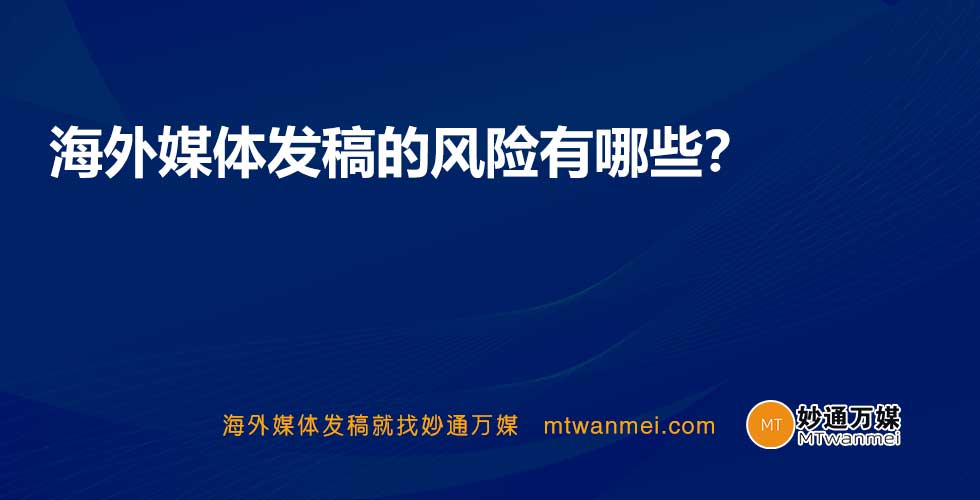 海外媒体发稿的风险有哪些?

海外媒体发稿就找妙通万媒 mtwanmei.com

MT 妙通万媒 MTwanmei